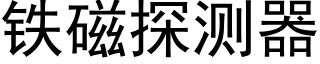 铁磁探测器